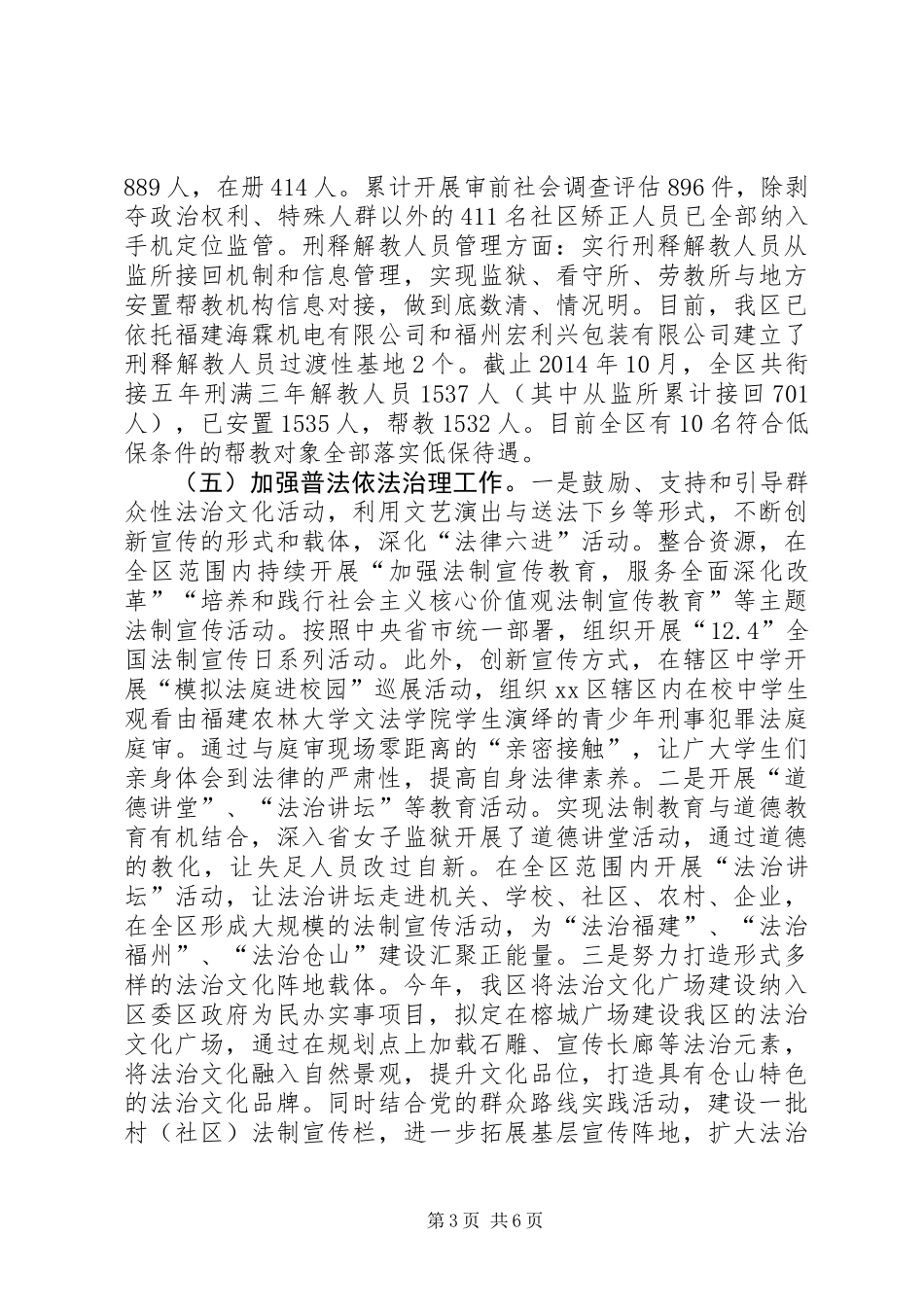 889人，在册414人。累计开展审前社会调查评估896件，除剥夺政治权利、特殊人群以外的411名社区矫正人员已全部纳入手机定位监管。刑释解教人员管理方面：实行刑释解教人员从监所接回机制和信息管理，实现监狱、看守所、劳教所与地方安置帮教机构信息对接，做到底数清、情况明。目前，我区已依托福建海霖机电有限公司和福州宏利兴包装有限公司建立了刑释解教人员过渡性基地2个。截止2014年10月，全区共衔接五年刑满三年解教人员1537人（其中从监所累计接回701人），已安置1535人，帮教1532人。目前全区有10名符合低保条件的帮教对象全部落实低保待遇。

（五）加强普法依法治理工作。一是鼓励、支持和引导群众性法治文化活动，利用文艺演出与送法下乡等形式，不断创新宣传的形式和载体，深化“法律六进”活动。整合资源，在全区范围内持续开展“加强法制宣传教育，服务全面深化改革”“培养和践行社会主义核心价值观法制宣传教育”等主题法制宣传活动。按照中央省市统一部署，组织开展“12.4”全国法制宣传日系列活动。此外，创新宣传方式，在辖区中学开展“模拟法庭进校园”巡展活动，组织xx区辖区内在校中学生观看由福建农林大学文法学院学生演绎的青少年刑事犯罪法庭庭审。通过与庭审现场零距离的“亲密接触”，让广大学生们亲身体会到法律的严肃性，提高自身法律素养。二是开展“道德讲堂”、“法治讲坛”等教育活动。实现法制教育与道德教育有机结合，深入省女子监狱开展了道德讲堂活动，通过道德的教化，让失足人员改过自新。在全区范围内开展“法治讲坛”活动，让法治讲坛走进机关、学校、社区、农村、企业，在全区形成大规模的法制宣传活动，为“法治福建”、“法治福州”、“法治仓山”建设汇聚正能量。三是努力打造形式多样的法治文化阵地载体。今年，我区将法治文化广场建设纳入区委区政府为民办实事项目，拟定在榕城广场建设我区的法治文化广场，通过在规划点上加载石雕、宣传长廊等法治元素，将法治文化融入自然景观，提升文化品位，打造具有仓山特色的法治文化品牌。同时结合党的群众路线实践活动，建设一批村（社区）法制宣传栏，进一步拓展基层宣传阵地，扩大法治

第3页 共6页